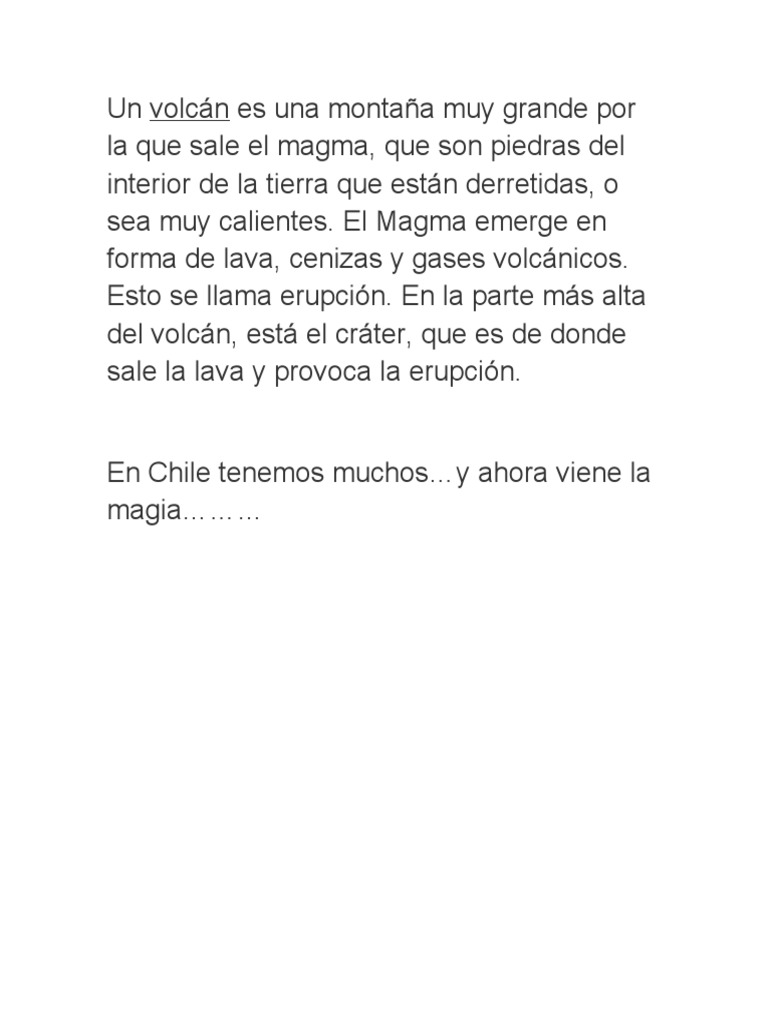 Un volcán es una montaña muy grande por la que sale el magma, que son piedras del interior de la tierra que están derretidas, o sea muy calientes. El Magma emerge en forma de lava, cenizas y gases volcánicos. Esto se llama erupción. En la parte más alta del volcán, está el cráter, que es de donde sale la lava y provoca la erupción.

En Chile tenemos muchos…y ahora viene la magia………